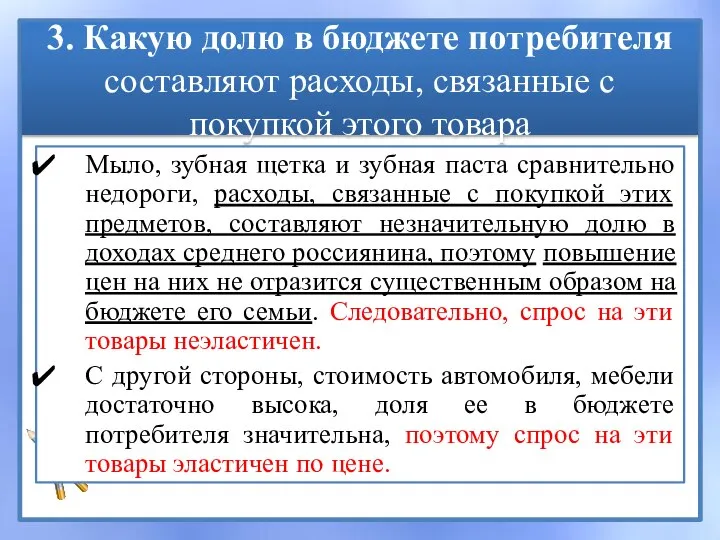 3. Какую долю в бюджете потребителя составляют расходы, связанные с покупкой этого товара

✔ Мыло, зубная щетка и зубная паста сравнительно недороги, расходы, связанные с покупкой этих предметов, составляют незначительную долю в доходах среднего россиянина, поэтому повышение цен на них не отразится существенным образом на бюджете его семьи. Следовательно, спрос на эти товары неэластичен.

✔ С другой стороны, стоимость автомобиля, мебели достаточно высока, доля ее в бюджете потребителя значительна, поэтому спрос на эти товары эластичен по цене.